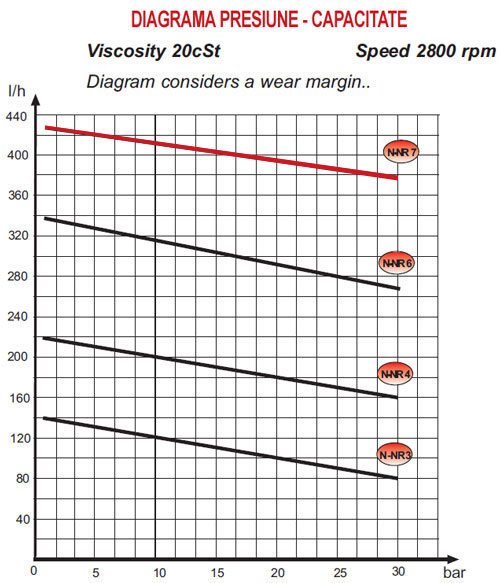 DIAGRAMA PRESIUNE - CAPACITATE

Viscosity 20cSt

Speed 2800 rpm

Diagram considers a wear margin..

l/h

440
400
360
320
280
240
200
160
120
80
40

N-NR 7
N-NR 6
N-NR 4
N-NR3

0 5 10 15 20 25 30 bar